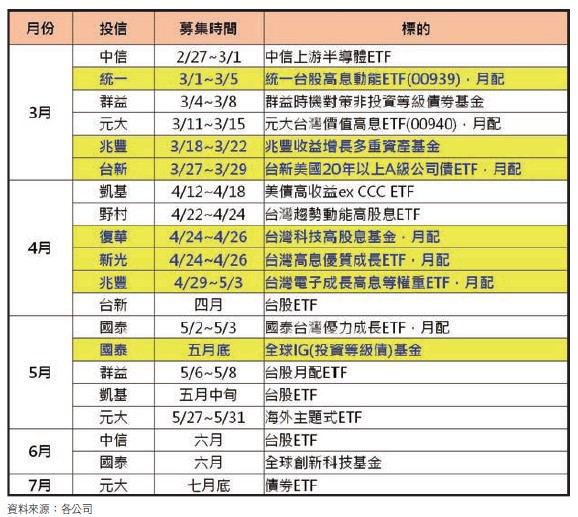 | 月份 | 投信 | 募集時間 | 標的 |
|---|---|---|---|
| 3月 | 中信 | 2/27~3/1 | 中信上游半導體ETF |
| | 統一 | 3/1~3/5 | 統一台股高息動能ETF(00939)，月配 |
| | 群益 | 3/4~3/8 | 群益時機對策非投資等級債券基金 |
| | 元大 | 3/11~3/15 | 元大台灣價值高息ETF(00940)，月配 |
| | 兆豐 | 3/18~3/22 | 兆豐收益增長多重資產基金 |
| | 台新 | 3/27~3/29 | 台新美國20年以上A級公司債ETF，月配 |
| 4月 | 凱基 | 4/12~4/18 | 美債高收益ex CCC ETF |
| | 野村 | 4/22~4/24 | 台灣趨勢動能高股息ETF |
| | 復華 | 4/24~4/26 | 台灣科技高股息基金，月配 |
| | 新光 | 4/24~4/26 | 台灣高息優質成長ETF，月配 |
| | 兆豐 | 4/29~5/3 | 台灣電子成長高息等權重ETF，月配 |
| | 台新 | 四月 | 台股ETF |
| 5月 | 國泰 | 5/2~5/3 | 國泰台灣優力成長ETF，月配 |
| | 國泰 | 五月底 | 全球IG(投資等級債)基金 |
| | 群益 | 5/6~5/8 | 台股月配ETF |
| | 凱基 | 五月中旬 | 台股ETF |
| | 元大 | 5/27~5/31 | 海外主題式ETF |
| 6月 | 中信 | 六月 | 台股ETF |
| | 國泰 | 六月 | 全球創新科技基金 |
| 7月 | 元大 | 七月底 | 債券ETF |

資料來源：各公司